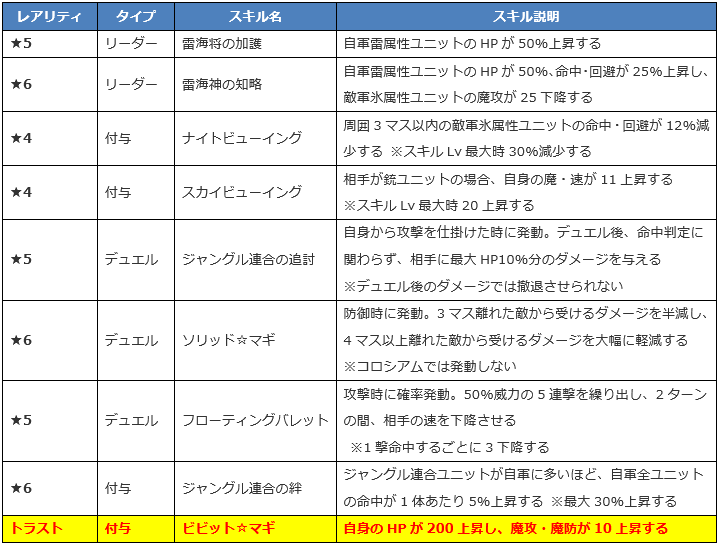 | レアリティ | タイプ | スキル名 | スキル説明 |
|---|---|---|---|
| ★5 | リーダー | 雷海将の加護 | 自軍雷属性ユニットの HP が 50%上昇する |
| ★6 | リーダー | 雷海神の知略 | 自軍雷属性ユニットの HP が 50%、命中･回避が 25%上昇し、敵軍氷属性ユニットの魔攻が 25 下降する |
| ★4 | 付与 | ナイトビューイング | 周囲 3 マス以内の敵軍氷属性ユニットの命中・回避が 12%減少する ※スキル Lv 最大時 30%減少する |
| ★4 | 付与 | スカイビューイング | 相手が銃ユニットの場合、自身の魔・速が 11 上昇する ※スキル Lv 最大時 20 上昇する |
| ★5 | デュエル | ジャングル連合の追討 | 自身から攻撃を仕掛けた時に発動。デュエル後、命中判定に関わらず、相手に最大 HP10%分のダメージを与える ※デュエル後のダメージでは撤退させられない |
| ★6 | デュエル | ソリッド☆マギ | 防御時に発動。3 マス離れた敵から受けるダメージを半減し、4 マス以上離れた敵から受けるダメージを大幅に軽減する ※コロシアムでは発動しない |
| ★5 | デュエル | フローティングバレット | 攻撃時に確率発動。50%威力の 5 連撃を繰り出し、2 ターンの間、相手の速を下降させる ※1 撃命中するごとに 3 下降する |
| ★6 | 付与 | ジャングル連合の絆 | ジャングル連合ユニットが自軍に多いほど、自軍全ユニットの命中が 1 体あたり 5%上昇する ※最大 30%上昇する |
| トラスト | 付与 | ビビット☆マギ | 自身の HP が 200 上昇し、魔攻・魔防が 10 上昇する |